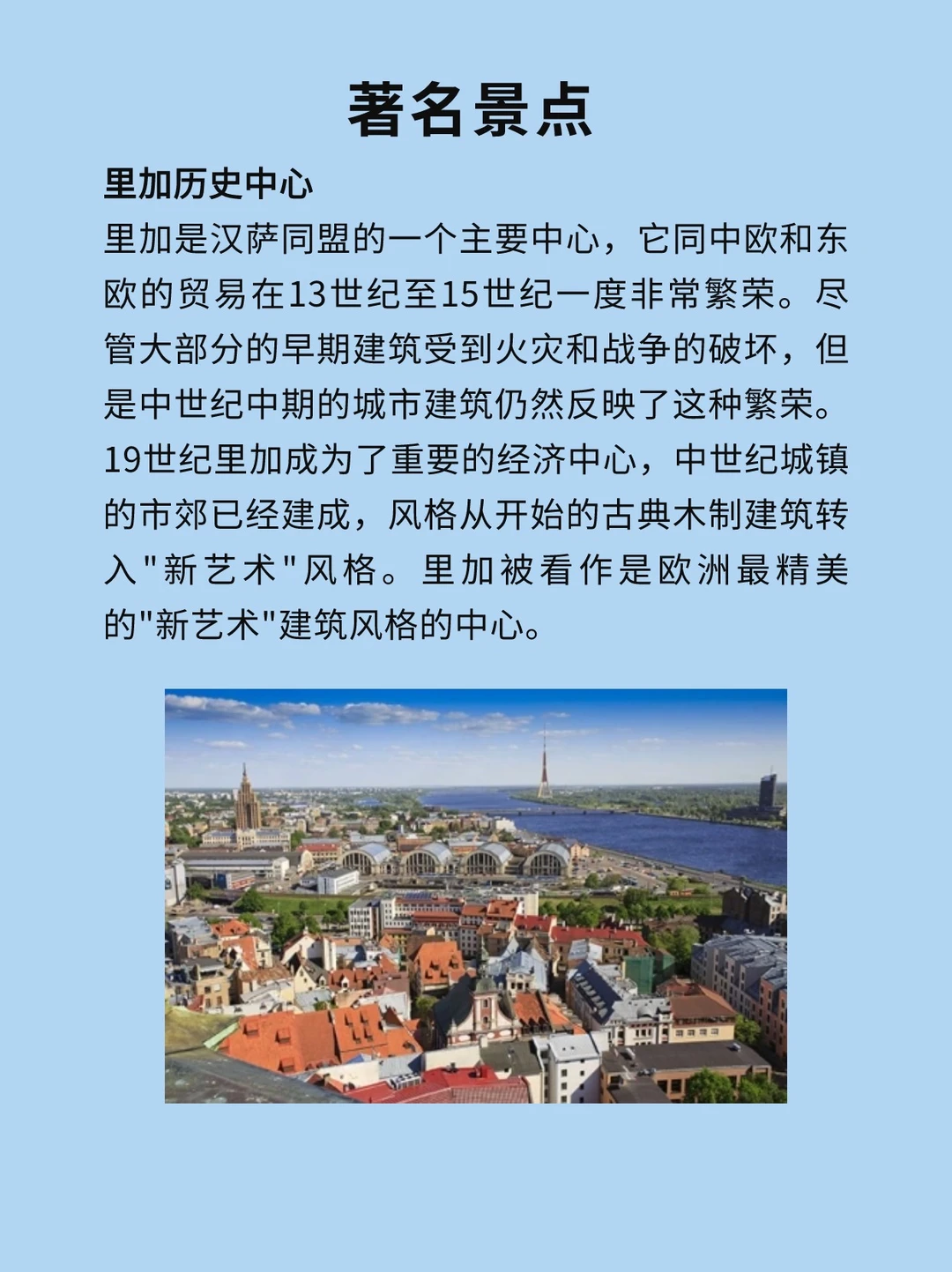 著名景点

里加历史中心

里加是汉萨同盟的一个主要中心，它同中欧和东欧的贸易在13世纪至15世纪一度非常繁荣。尽管大部分的早期建筑受到火灾和战争的破坏，但是中世纪中期的城市建筑仍然反映了这种繁荣。19世纪里加成为了重要的经济中心，中世纪城镇的市郊已经建成，风格从开始的古典木制建筑转入"新艺术"风格。里加被看作是欧洲最精美的"新艺术"建筑风格的中心。